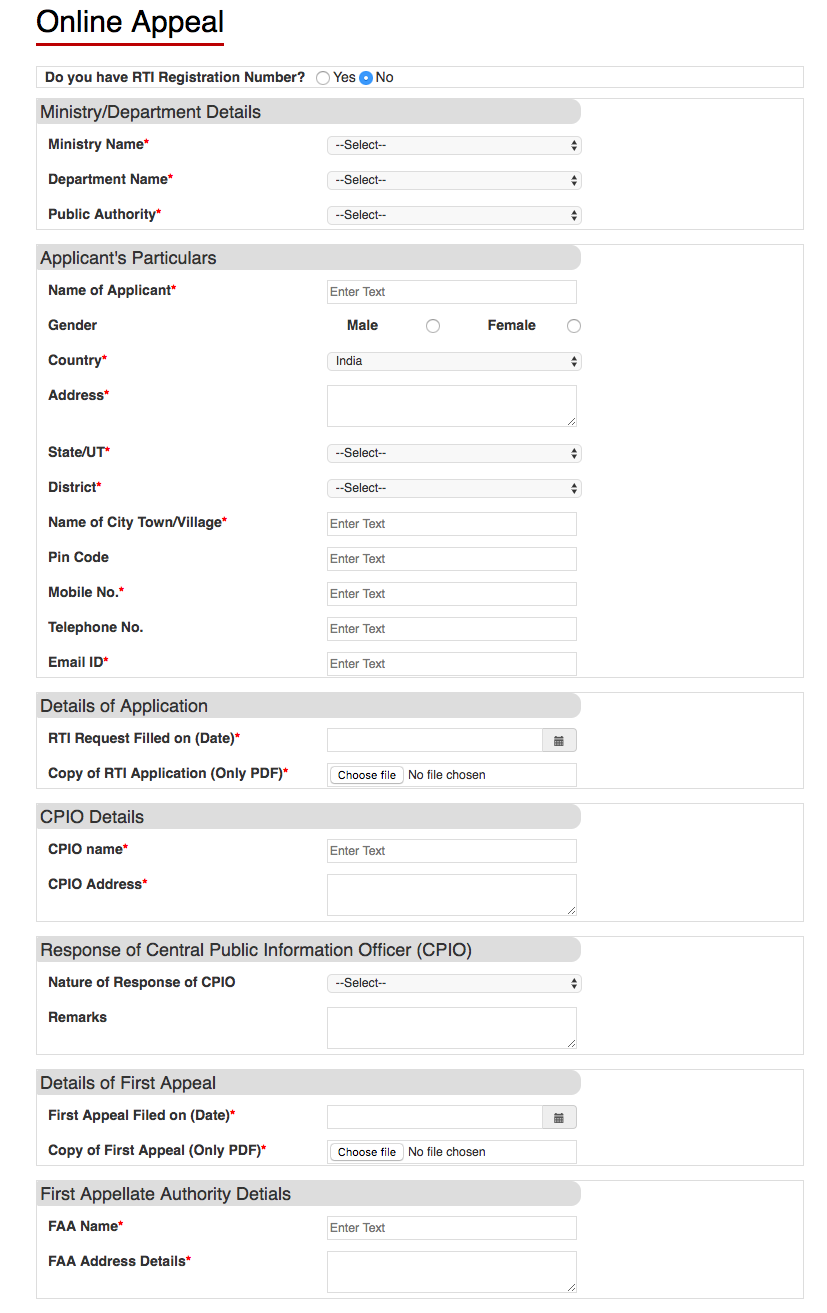 Online Appeal

Do you have RTI Registration Number? Yes No

Ministry/Department Details

Ministry Name* --Select--

Department Name* --Select--

Public Authority* --Select--

Applicant's Particulars

Name of Applicant* Enter Text

Gender Male Female

Country* India

Address*

State/UT* --Select--

District* --Select--

Name of City Town/Village* Enter Text

Pin Code Enter Text

Mobile No.* Enter Text

Telephone No. Enter Text

Email ID* Enter Text

Details of Application

RTI Request Filled on (Date)*

Copy of RTI Application (Only PDF)* Choose file No file chosen

CPIO Details

CPIO name* Enter Text

CPIO Address*

Response of Central Public Information Officer (CPIO)

Nature of Response of CPIO --Select--

Remarks

Details of First Appeal

First Appeal Filed on (Date)*

Copy of First Appeal (Only PDF)* Choose file No file chosen

First Appellate Authority Detials

FAA Name* Enter Text

FAA Address Details*